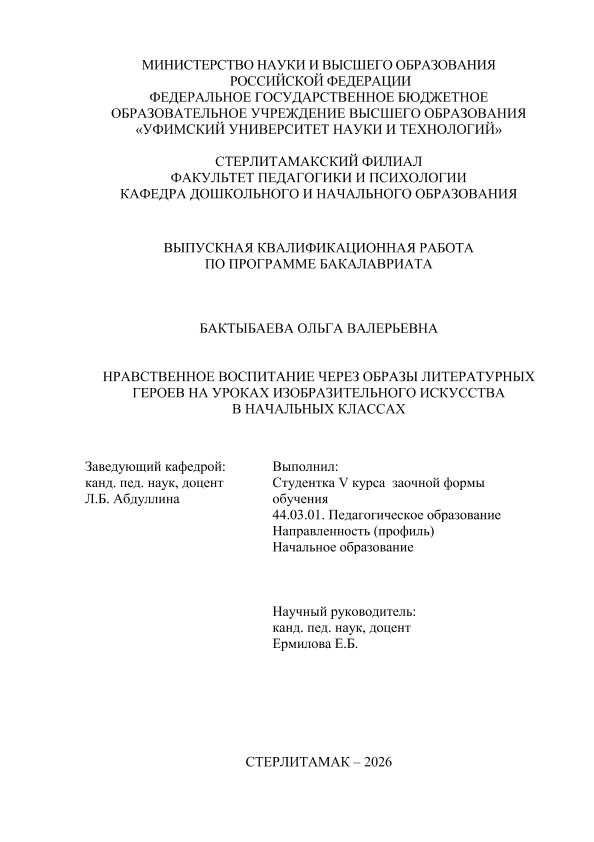 МИНИСТЕРСТВО НАУКИ И ВЫСШЕГО ОБРАЗОВАНИЯ РОССИЙСКОЙ ФЕДЕРАЦИИ
ФЕДЕРАЛЬНОЕ ГОСУДАРСТВЕННОЕ БЮДЖЕТНОЕ ОБРАЗОВАТЕЛЬНОЕ УЧРЕЖДЕНИЕ ВЫСШЕГО ОБРАЗОВАНИЯ
«УФИМСКИЙ УНИВЕРСИТЕТ НАУКИ И ТЕХНОЛОГИЙ»

СТЕРЛИТАМАКСКИЙ ФИЛИАЛ
ФАКУЛЬТЕТ ПЕДАГОГИКИ И ПСИХОЛОГИИ
КАФЕДРА ДОШКОЛЬНОГО И НАЧАЛЬНОГО ОБРАЗОВАНИЯ

ВЫПУСКНАЯ КВАЛИФИКАЦИОННАЯ РАБОТА
ПО ПРОГРАММЕ БАКАЛАВРИАТА

БАКТЫБАЕВА ОЛЬГА ВАЛЕРЬЕВНА

НРАВСТВЕННОЕ ВОСПИТАНИЕ ЧЕРЕЗ ОБРАЗЫ ЛИТЕРАТУРНЫХ ГЕРОЕВ НА УРОКАХ ИЗОБРАЗИТЕЛЬНОГО ИСКУССТВА В НАЧАЛЬНЫХ КЛАССАХ

Заведующий кафедрой:
канд. пед. наук, доцент
Л.Б. Абдуллина

Выполнил:
Студентка V курса заочной формы обучения
44.03.01. Педагогическое образование
Направленность (профиль)
Начальное образование

Научный руководитель:
канд. пед. наук, доцент
Ермилова Е.Б.

СТЕРЛИТАМАК – 2026